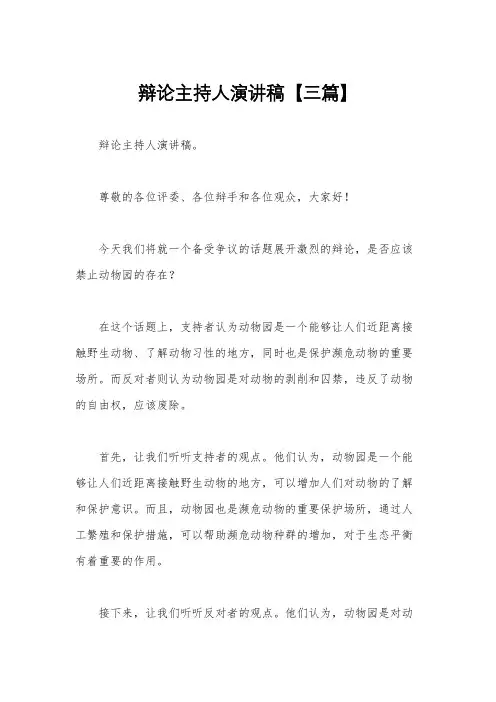 辩论主持人演讲稿【三篇】

辩论主持人演讲稿。

尊敬的各位评委、各位辩手和各位观众，大家好！

今天我们将就一个备受争议的话题展开激烈的辩论，是否应该禁止动物园的存在？

在这个话题上，支持者认为动物园是一个能够让人们近距离接触野生动物、了解动物习性的地方，同时也是保护濒危动物的重要场所。而反对者则认为动物园是对动物的剥削和囚禁，违反了动物的自由权，应该废除。

首先，让我们听听支持者的观点。他们认为，动物园是一个能够让人们近距离接触野生动物的地方，可以增加人们对动物的了解和保护意识。而且，动物园也是濒危动物的重要保护场所，通过人工繁殖和保护措施，可以帮助濒危动物种群的增加，对于生态平衡有着重要的作用。

接下来，让我们听听反对者的观点。他们认为，动物园是对动